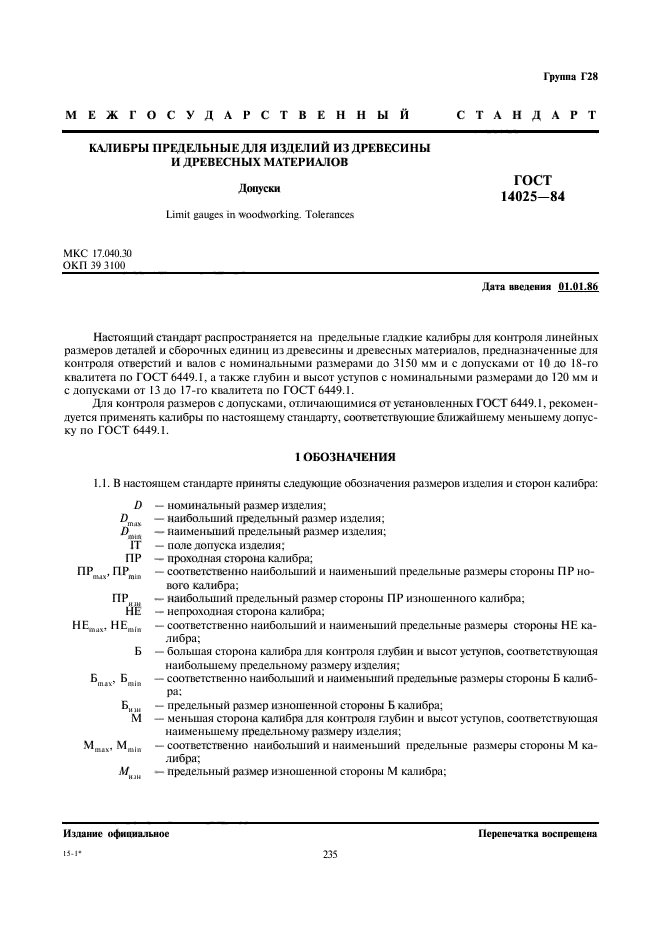 Группа Г28

МЕЖГОСУДАРСТВЕННЫЙ СТАНДАРТ

КАЛИБРЫ ПРЕДЕЛЬНЫЕ ДЛЯ ИЗДЕЛИЙ ИЗ ДРЕВЕСИНЫ И ДРЕВЕСНЫХ МАТЕРИАЛОВ

Допуски

Limit gauges in woodworking. Tolerances

ГОСТ 14025—84

МКС 17.040.30
ОКП 39 3100

Дата введения 01.01.86

Настоящий стандарт распространяется на предельные гладкие калибры для контроля линейных размеров деталей и сборочных единиц из древесины и древесных материалов, предназначенные для контроля отверстий и валов с номинальными размерами до 3150 мм и с допусками от 10 до 18-го квалитета по ГОСТ 6449.1, а также глубин и высот уступов с номинальными размерами до 120 мм и с допусками от 13 до 17-го квалитета по ГОСТ 6449.1.

Для контроля размеров с допусками, отличающимися от установленных ГОСТ 6449.1, рекомендуется применять калибры по настоящему стандарту, соответствующие ближайшему меньшему допуску по ГОСТ 6449.1.

1 ОБОЗНАЧЕНИЯ

1.1. В настоящем стандарте приняты следующие обозначения размеров изделия и сторон калибра:

$D$ — номинальный размер изделия;
$D_{max}$ — наибольший предельный размер изделия;
$D_{min}$ — наименьший предельный размер изделия;
IT — поле допуска изделия;
ПР — проходная сторона калибра;
$ПР_{max}$, $ПР_{min}$ — соответственно наибольший и наименьший предельные размеры стороны ПР нового калибра;
$ПР_{изн}$ — наибольший предельный размер стороны ПР изношенного калибра;
НЕ — непроходная сторона калибра;
$НЕ_{max}$, $НЕ_{min}$ — соответственно наибольший и наименьший предельные размеры стороны НЕ калибра;
Б — большая сторона калибра для контроля глубин и высот уступов, соответствующая наибольшему предельному размеру изделия;
$Б_{max}$, $Б_{min}$ — соответственно наибольший и наименьший предельные размеры стороны Б калибра;
$Б_{изн}$ — предельный размер изношенной стороны Б калибра;
М — меньшая сторона калибра для контроля глубин и высот уступов, соответствующая наименьшему предельному размеру изделия;
$М_{max}$, $М_{min}$ — соответственно наибольший и наименьший предельные размеры стороны М калибра;
$М_{изн}$ — предельный размер изношенной стороны М калибра;

Издание официальное

Перепечатка воспрещена

15-1*

235